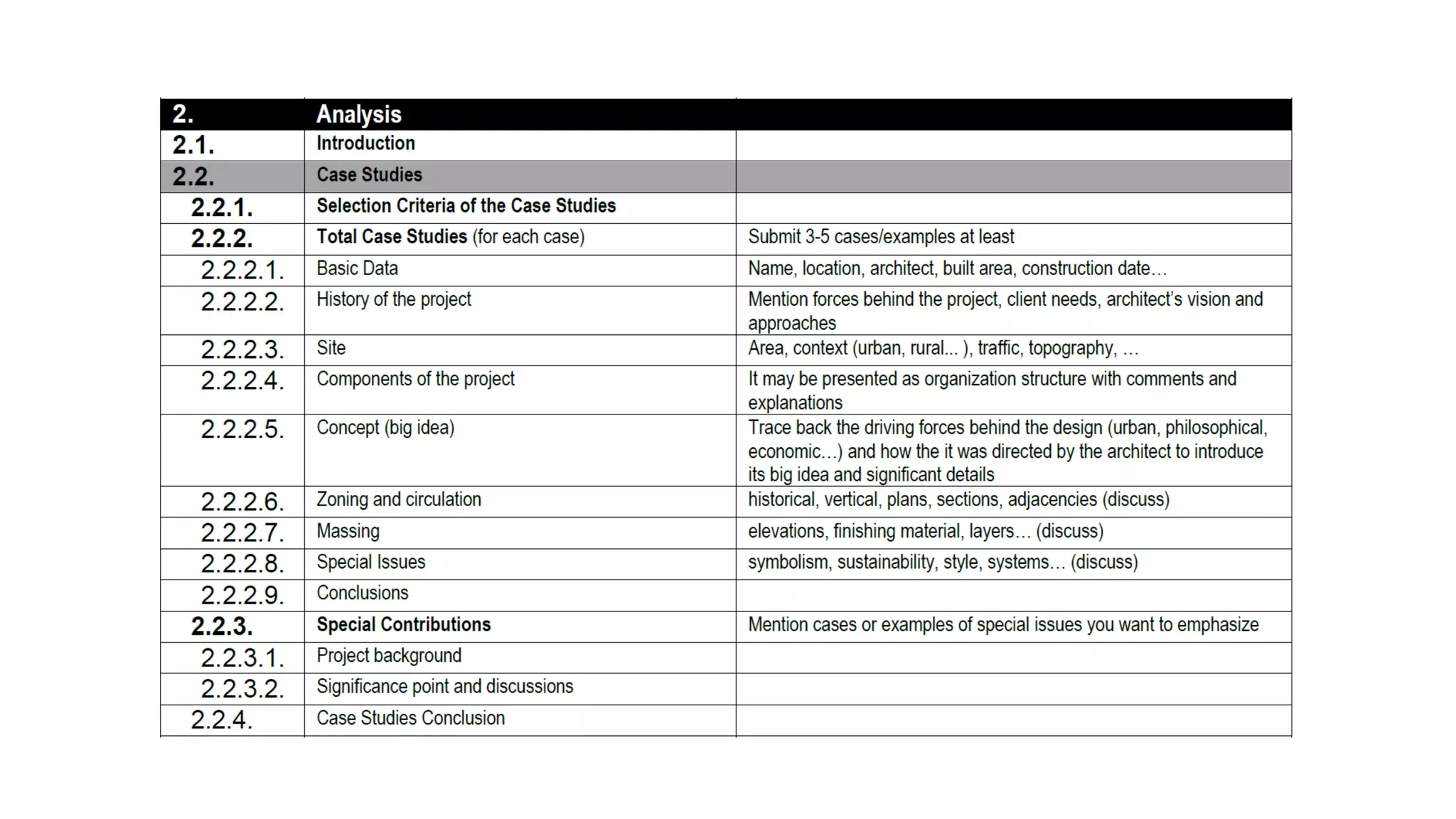 | 2. | Analysis | |
|---|---|---|
| 2.1. | Introduction | |
| 2.2. | Case Studies | |
| 2.2.1. | Selection Criteria of the Case Studies | |
| 2.2.2. | Total Case Studies (for each case) | Submit 3-5 cases/examples at least |
| 2.2.2.1. | Basic Data | Name, location, architect, built area, construction date… |
| 2.2.2.2. | History of the project | Mention forces behind the project, client needs, architect's vision and approaches |
| 2.2.2.3. | Site | Area, context (urban, rural... ), traffic, topography, … |
| 2.2.2.4. | Components of the project | It may be presented as organization structure with comments and explanations |
| 2.2.2.5. | Concept (big idea) | Trace back the driving forces behind the design (urban, philosophical, economic…) and how the it was directed by the architect to introduce its big idea and significant details |
| 2.2.2.6. | Zoning and circulation | historical, vertical, plans, sections, adjacencies (discuss) |
| 2.2.2.7. | Massing | elevations, finishing material, layers… (discuss) |
| 2.2.2.8. | Special Issues | symbolism, sustainability, style, systems… (discuss) |
| 2.2.2.9. | Conclusions | |
| 2.2.3. | Special Contributions | Mention cases or examples of special issues you want to emphasize |
| 2.2.3.1. | Project background | |
| 2.2.3.2. | Significance point and discussions | |
| 2.2.4. | Case Studies Conclusion | |